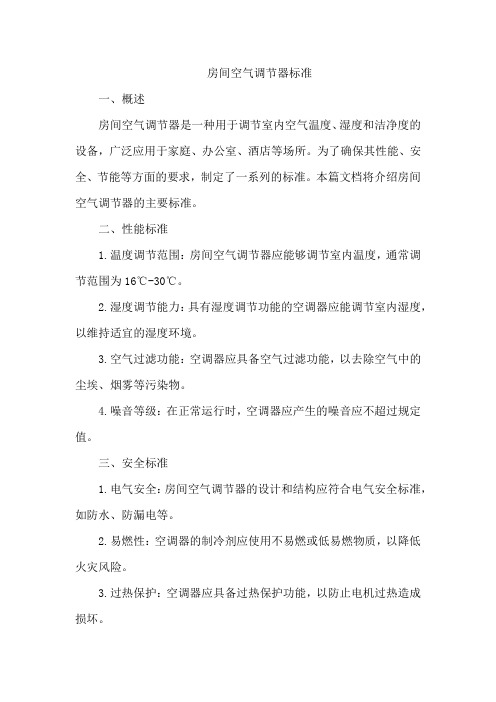 房间空气调节器标准

一、概述

房间空气调节器是一种用于调节室内空气温度、湿度和洁净度的设备，广泛应用于家庭、办公室、酒店等场所。为了确保其性能、安全、节能等方面的要求，制定了一系列的标准。本篇文档将介绍房间空气调节器的主要标准。

二、性能标准

1.温度调节范围：房间空气调节器应能够调节室内温度，通常调节范围为16℃-30℃。

2.湿度调节能力：具有湿度调节功能的空调器应能调节室内湿度，以维持适宜的湿度环境。

3.空气过滤功能：空调器应具备空气过滤功能，以去除空气中的尘埃、烟雾等污染物。

4.噪音等级：在正常运行时，空调器应产生的噪音应不超过规定值。

三、安全标准

1.电气安全：房间空气调节器的设计和结构应符合电气安全标准，如防水、防漏电等。

2.易燃性：空调器的制冷剂应使用不易燃或低易燃物质，以降低火灾风险。

3.过热保护：空调器应具备过热保护功能，以防止电机过热造成损坏。